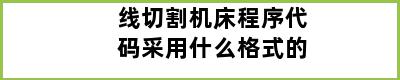 线切割机床程序代码采用什么格式的